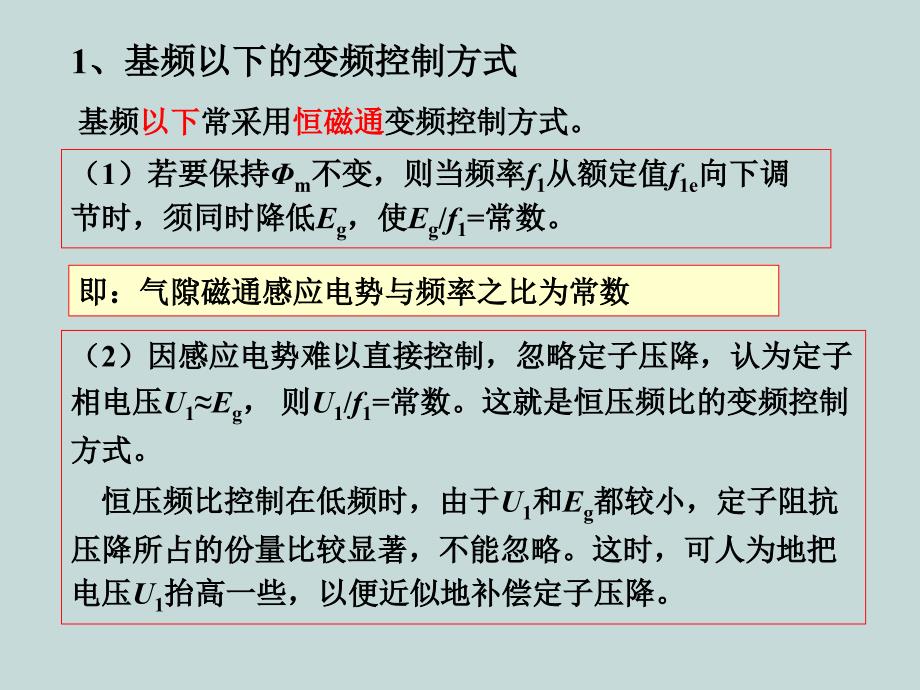 1、基频以下的变频控制方式

基频以下常采用恒磁通变频控制方式。

（1）若要保持$\Phi_m$不变，则当频率$f_1$从额定值$f_{1e}$向下调节时，须同时降低$E_g$，使$E_g/f_1$=常数。

即：气隙磁通感应电势与频率之比为常数

（2）因感应电势难以直接控制，忽略定子压降，认为定子相电压$U_1 \approx E_g$， 则$U_1/f_1$=常数。这就是恒压频比的变频控制方式。

恒压频比控制在低频时，由于$U_1$和$E_g$都较小，定子阻抗压降所占的份量比较显著，不能忽略。这时，可人为地把电压$U_1$抬高一些，以便近似地补偿定子压降。